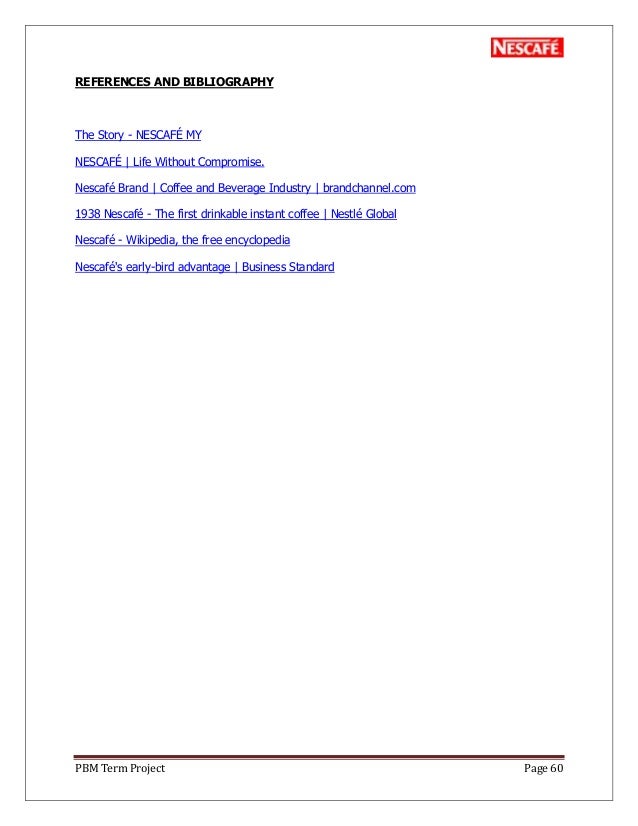 NESCAFÉ

REFERENCES AND BIBLIOGRAPHY

The Story - NESCAFÉ MY

NESCAFÉ | Life Without Compromise.

Nescafé Brand | Coffee and Beverage Industry | brandchannel.com

1938 Nescafé - The first drinkable instant coffee | Nestlé Global

Nescafé - Wikipedia, the free encyclopedia

Nescafé's early-bird advantage | Business Standard

PBM Term Project

Page 60